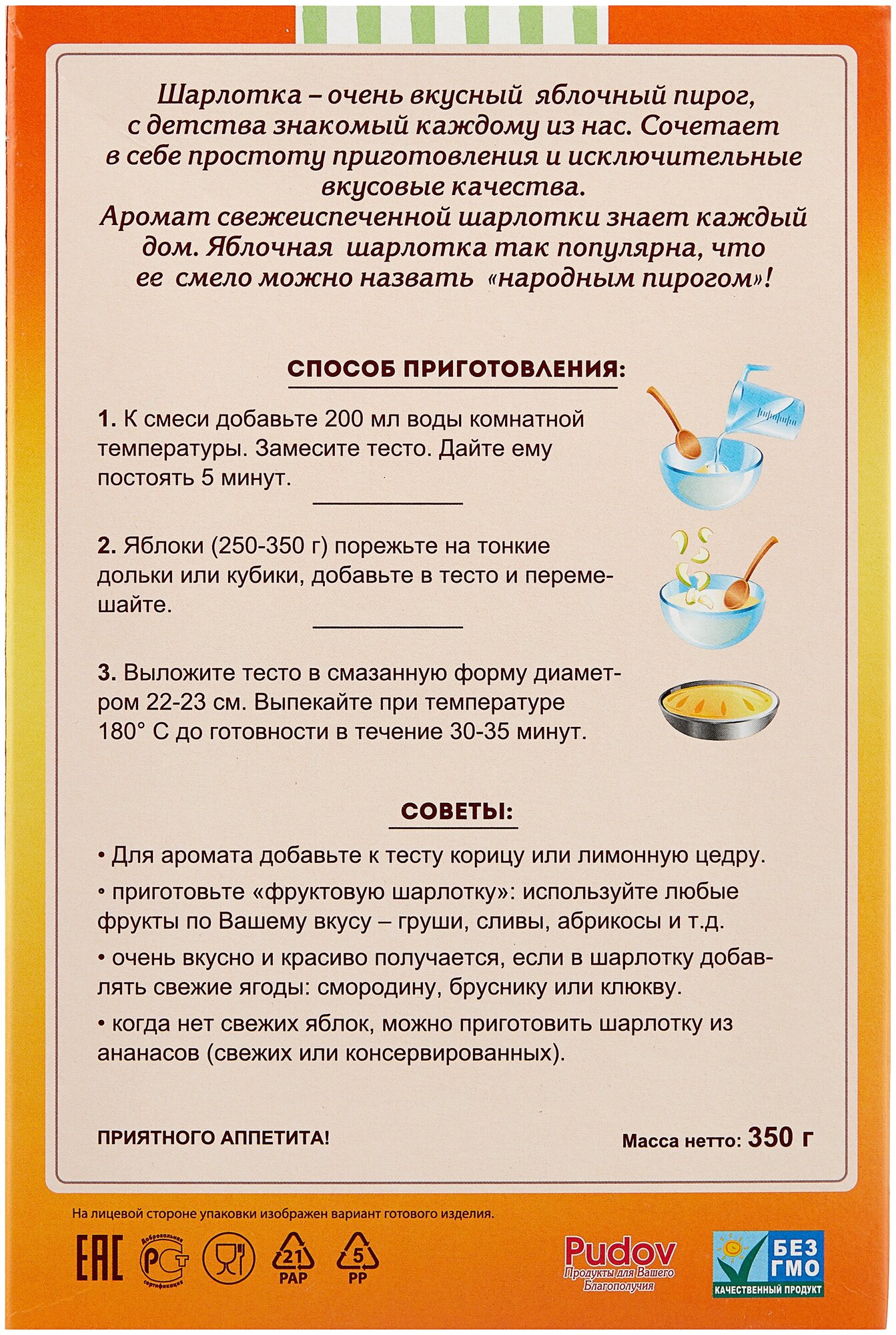 Шарлотка – очень вкусный яблочный пирог, с детства знакомый каждому из нас. Сочетает в себе простоту приготовления и исключительные вкусовые качества.
Аромат свежеиспеченной шарлотки знает каждый дом. Яблочная шарлотка так популярна, что ее смело можно назвать «народным пирогом»!

СПОСОБ ПРИГОТОВЛЕНИЯ:

1. К смеси добавьте 200 мл воды комнатной температуры. Замесите тесто. Дайте ему постоять 5 минут.

2. Яблоки (250-350 г) порежьте на тонкие дольки или кубики, добавьте в тесто и перемешайте.

3. Выложите тесто в смазанную форму диаметром 22-23 см. Выпекайте при температуре 180° С до готовности в течение 30-35 минут.

СОВЕТЫ:

• Для аромата добавьте к тесту корицу или лимонную цедру.

• приготовьте «фруктовую шарлотку»: используйте любые фрукты по Вашему вкусу – груши, сливы, абрикосы и т.д.

• очень вкусно и красиво получается, если в шарлотку добавлять свежие ягоды: смородину, бруснику или клюкву.

• когда нет свежих яблок, можно приготовить шарлотку из ананасов (свежих или консервированных).

ПРИЯТНОГО АППЕТИТА!

Масса нетто: 350 г

На лицевой стороне упаковки изображен вариант готового изделия.

EAC Добровольная сертификация РСТ 21 PAP 5 PP

Pudov Продукты для Вашего Благополучия

БЕЗ ГМО КАЧЕСТВЕННЫЙ ПРОДУКТ